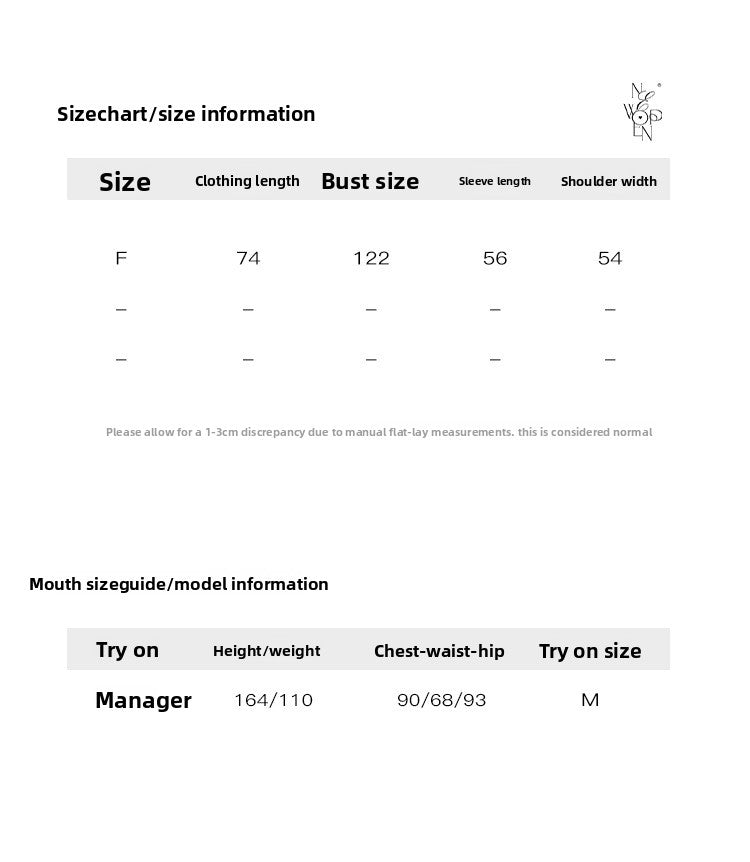 Sizechart/size information

NEWOPEN

| Size | Clothing length | Bust size | Sleeve length | Shoulder width |
|---|---|---|---|---|
| F | 74 | 122 | 56 | 54 |
| – | – | – | – | – |
| – | – | – | – | – |

Please allow for a 1-3cm discrepancy due to manual flat-lay measurements. this is considered normal

Mouth sizeguide/model information

| Try on | Height/weight | Chest-waist-hip | Try on size |
|---|---|---|---|
| Manager | 164/110 | 90/68/93 | M |